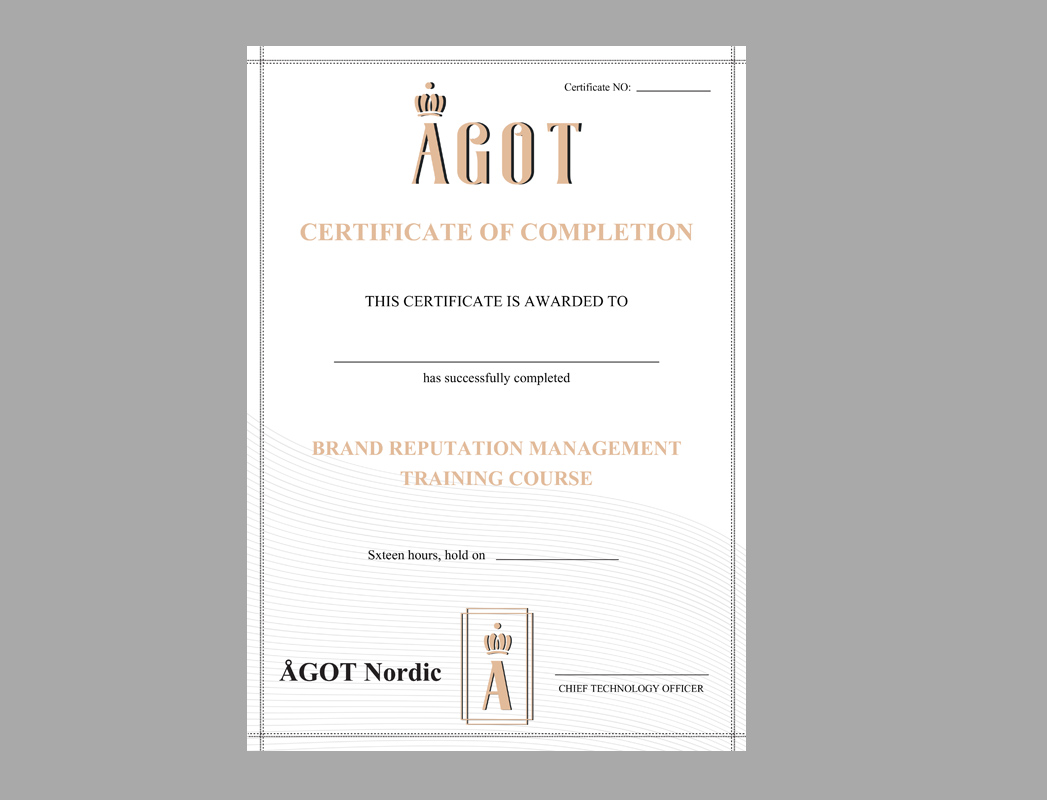 Certificate NO: ___________

ÅGOT

CERTIFICATE OF COMPLETION

THIS CERTIFICATE IS AWARDED TO

has successfully completed

BRAND REPUTATION MANAGEMENT TRAINING COURSE

Sxteen hours, hold on ___________

ÅGOT Nordic

Å

CHIEF TECHNOLOGY OFFICER